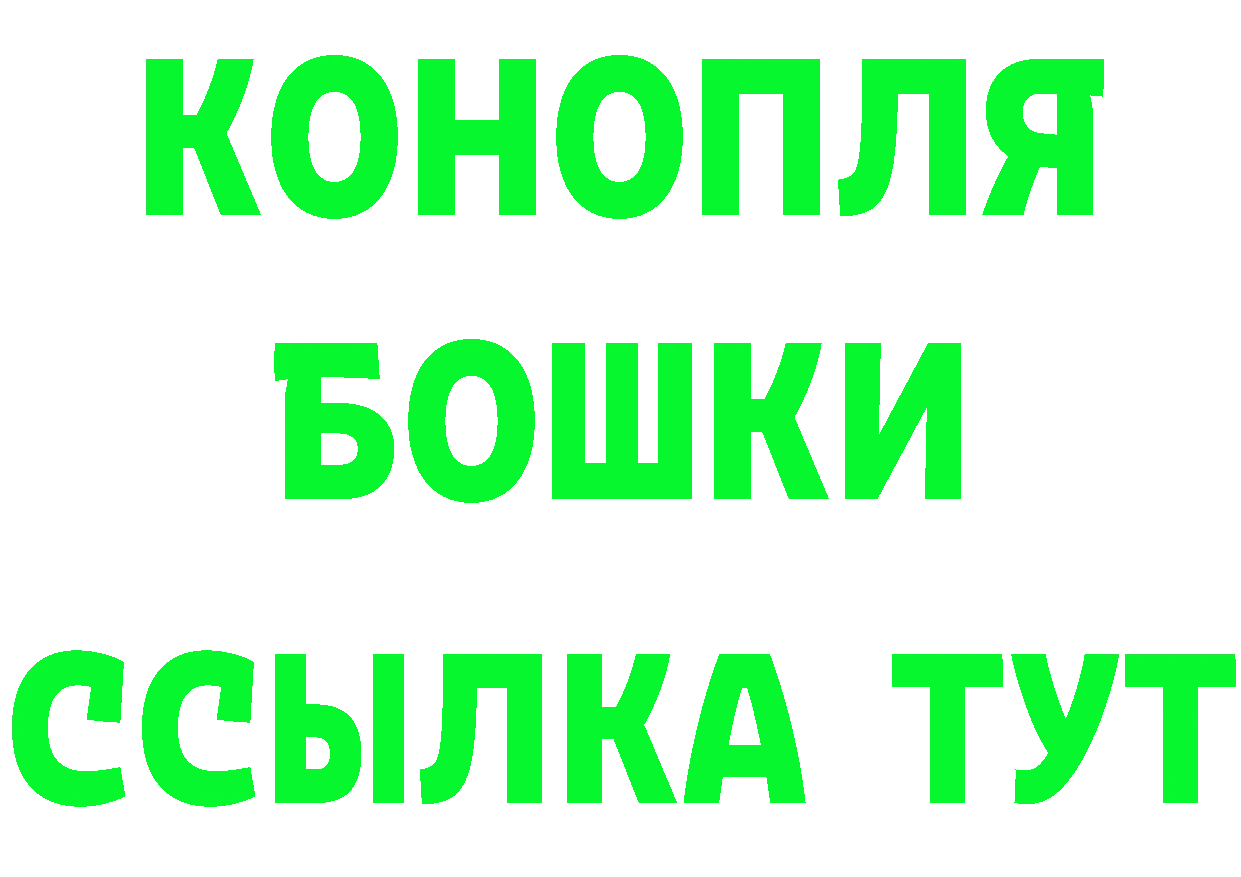 КОНОПЛЯ БОШКИ ССЫЛКА ТУТ